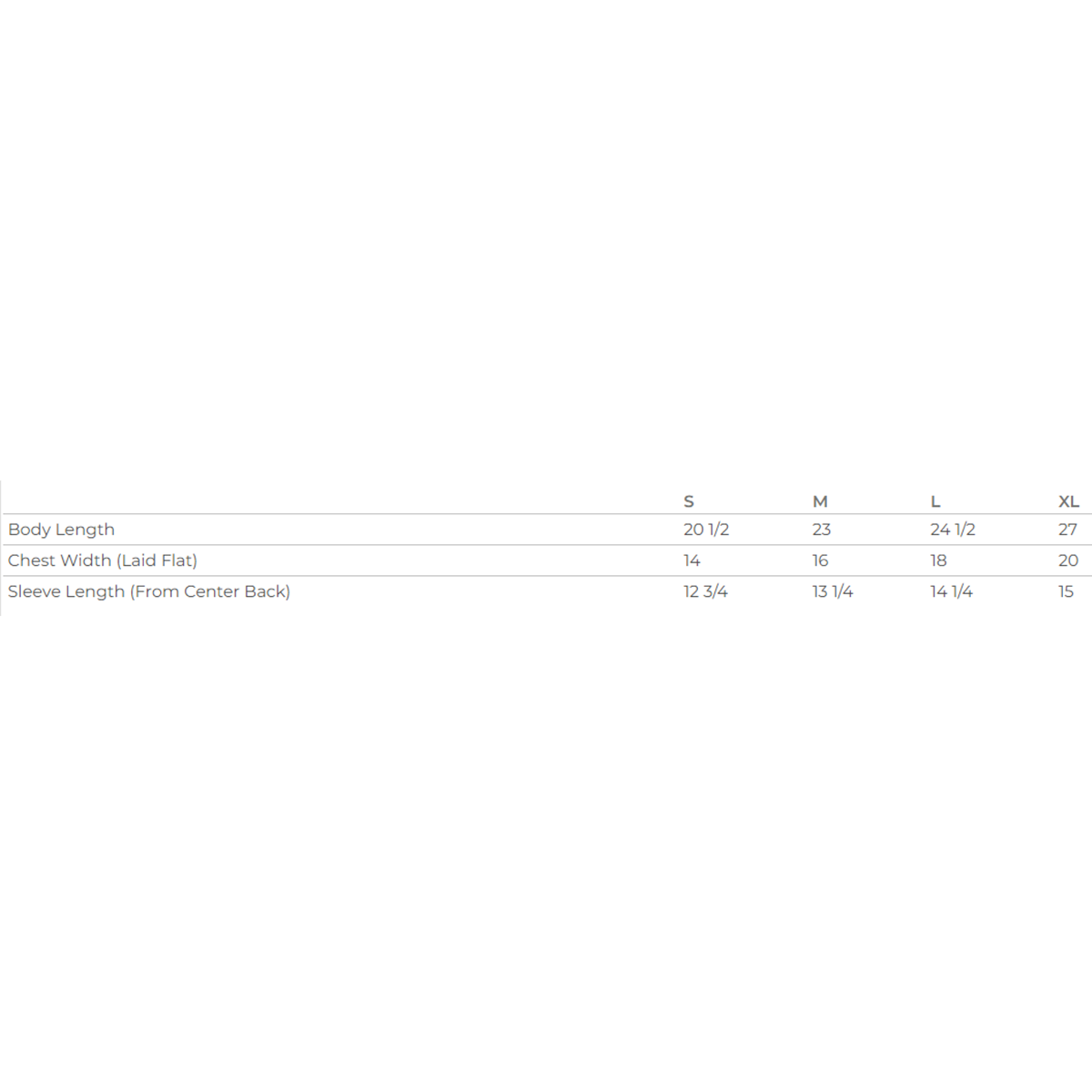 |  | S | M | L | XL |
|---|---|---|---|---|
| Body Length | 20 1/2 | 23 | 24 1/2 | 27 |
| Chest Width (Laid Flat) | 14 | 16 | 18 | 20 |
| Sleeve Length (From Center Back) | 12 3/4 | 13 1/4 | 14 1/4 | 15 |